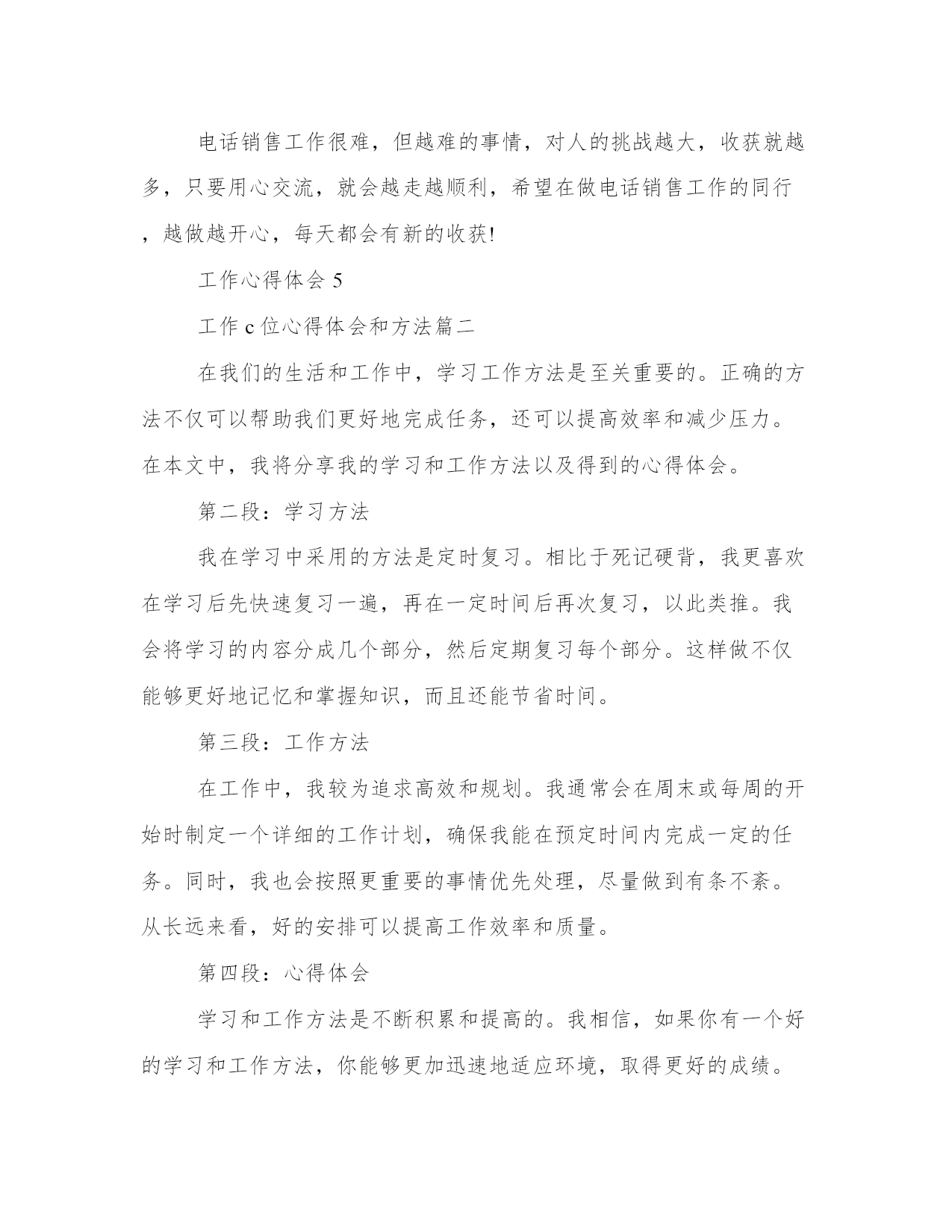 电话销售工作很难，但越难的事情，对人的挑战越大，收获就越多，只要用心交流，就会越走越顺利，希望在做电话销售工作的同行，越做越开心，每天都会有新的收获!

工作心得体会 5

工作 c 位心得体会和方法篇二

在我们的生活和工作中，学习工作方法是至关重要的。正确的方法不仅可以帮助我们更好地完成任务，还可以提高效率和减少压力。在本文中，我将分享我的学习和工作方法以及得到的心得体会。

第二段：学习方法

我在学习中采用的方法是定时复习。相比于死记硬背，我更喜欢在学习后先快速复习一遍，再在一定时间后再次复习，以此类推。我会将学习的内容分成几个部分，然后定期复习每个部分。这样做不仅能够更好地记忆和掌握知识，而且还能节省时间。

第三段：工作方法

在工作中，我较为追求高效和规划。我通常会在周末或每周的开始时制定一个详细的工作计划，确保我能在预定时间内完成一定的任务。同时，我也会按照更重要的事情优先处理，尽量做到有条不紊。从长远来看，好的安排可以提高工作效率和质量。

第四段：心得体会

学习和工作方法是不断积累和提高的。我相信，如果你有一个好的学习和工作方法，你能够更加迅速地适应环境，取得更好的成绩。